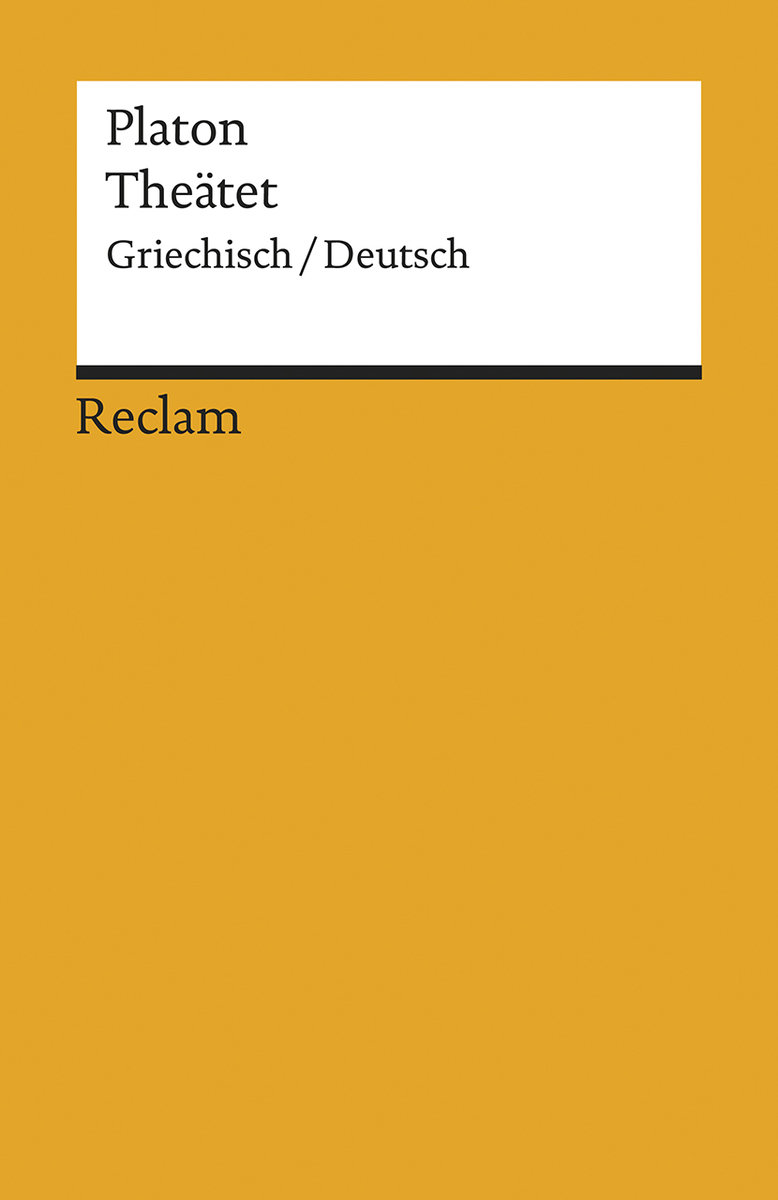 Platon
Theätet
Griechisch / Deutsch

Reclam